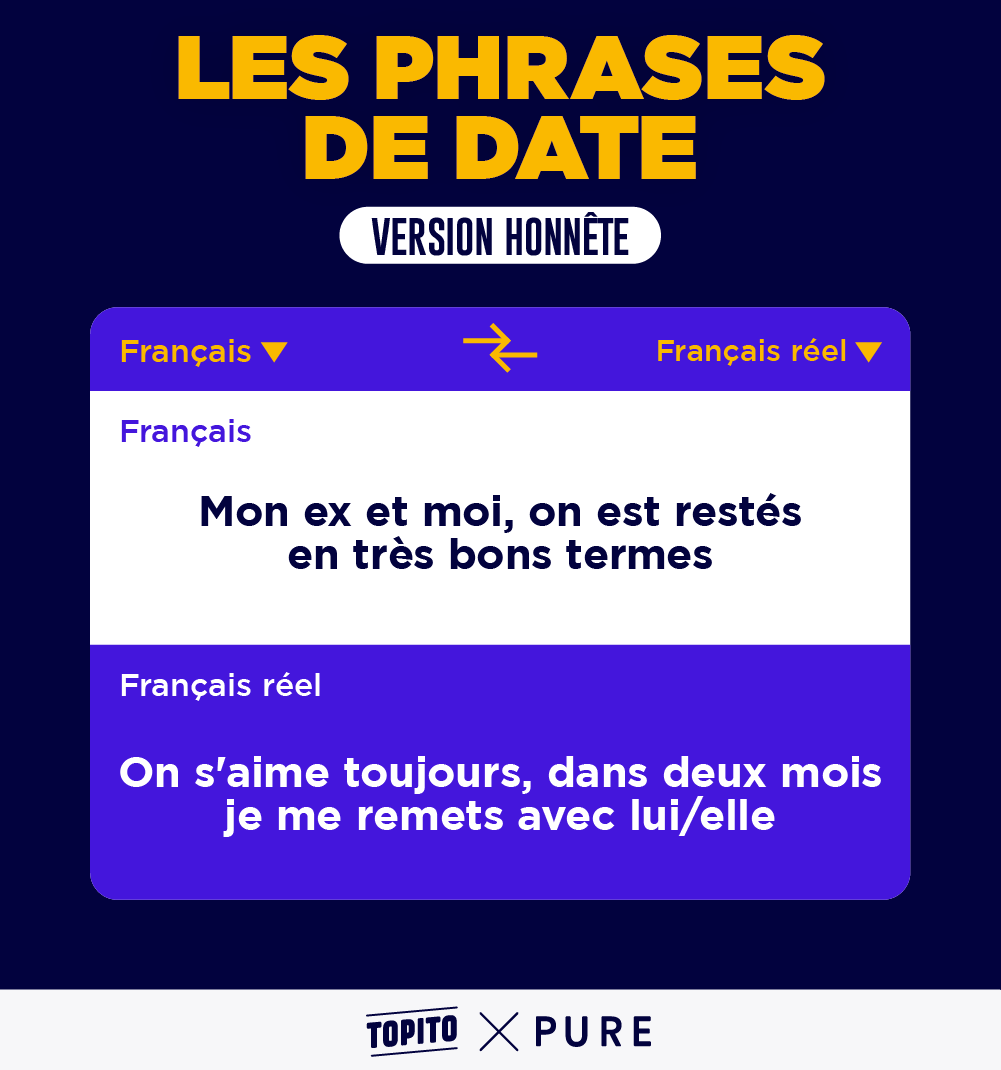 LES PHRASES DE DATE

VERSION HONNÊTE

Français ▼

Français réel ▼

Français

Mon ex et moi, on est restés en très bons termes

Français réel

On s'aime toujours, dans deux mois je me remets avec lui/elle

TOPITO X PURE